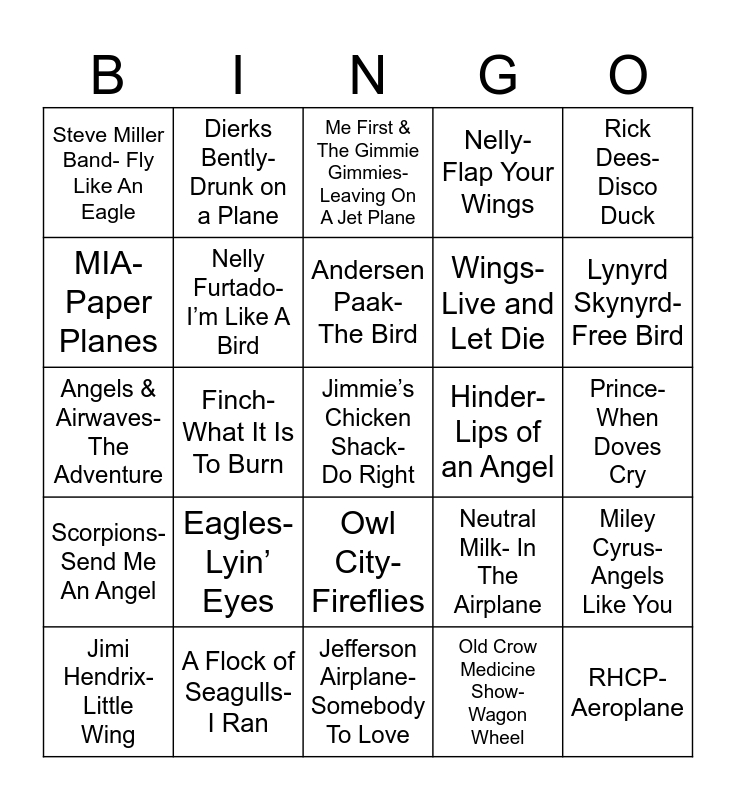 | B | I | N | G | O |
|---|---|---|---|---|
| Steve Miller Band- Fly Like An Eagle | Dierks Bently- Drunk on a Plane | Me First & The Gimmie Gimmies- Leaving On A Jet Plane | Nelly- Flap Your Wings | Rick Dees- Disco Duck |
| MIA- Paper Planes | Nelly Furtado- I'm Like A Bird | Andersen Paak- The Bird | Wings- Live and Let Die | Lynyrd Skynyrd- Free Bird |
| Angels & Airwaves- The Adventure | Finch- What It Is To Burn | Jimmie's Chicken Shack- Do Right | Hinder- Lips of an Angel | Prince- When Doves Cry |
| Scorpions- Send Me An Angel | Eagles- Lyin' Eyes | Owl City- Fireflies | Neutral Milk- In The Airplane | Miley Cyrus- Angels Like You |
| Jimi Hendrix- Little Wing | A Flock of Seagulls- I Ran | Jefferson Airplane- Somebody To Love | Old Crow Medicine Show- Wagon Wheel | RHCP- Aeroplane |